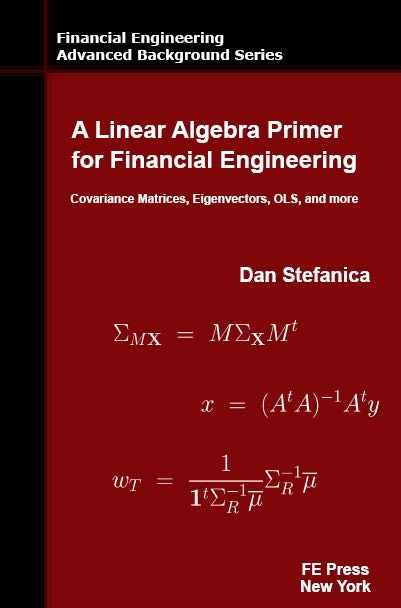 Financial Engineering
Advanced Background Series

A Linear Algebra Primer for Financial Engineering

Covariance Matrices, Eigenvectors, OLS, and more

Dan Stefanica

$\Sigma_{M\mathbf{X}} = M\Sigma_{\mathbf{X}}M^t$

$x = (A^tA)^{-1}A^ty$

$w_T = \frac{1}{\mathbf{1}^t\Sigma_R^{-1}\overline{\mu}}\Sigma_R^{-1}\overline{\mu}$

FE Press
New York